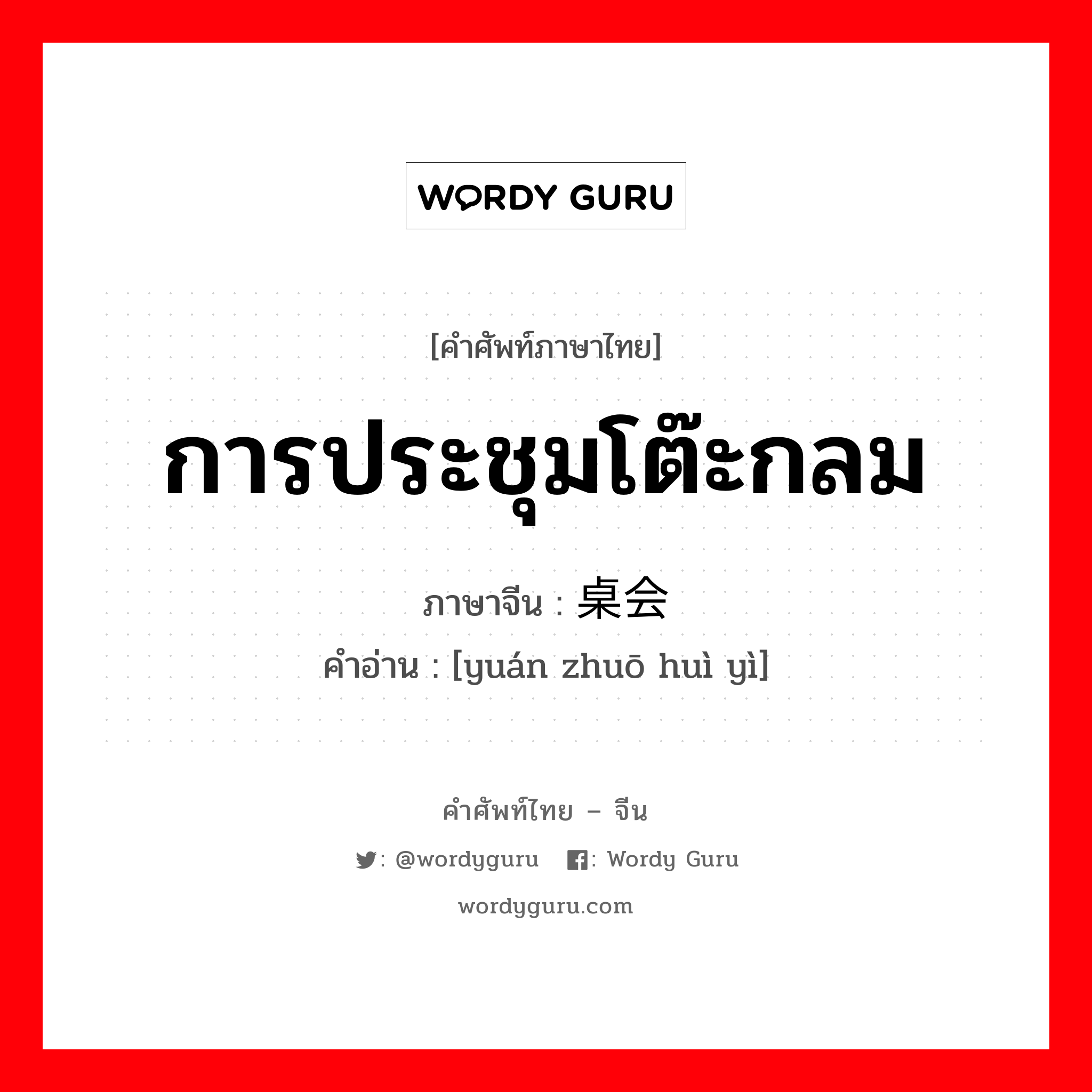 WORDY GURU

[คำศัพท์ภาษาไทย]

การประชุมโต๊ะกลม

ภาษาจีน : 桌会

คำอ่าน : [yuán zhuō huì yì]

คำศัพท์ไทย – จีน

: @wordyguru : Wordy Guru

wordyguru.com